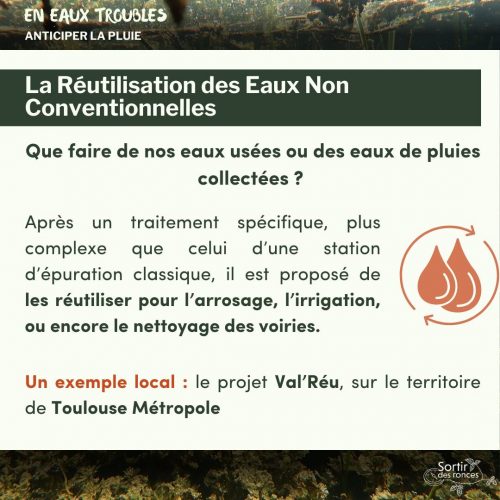 EN EAUX TROUBLES
ANTICIPER LA PLUIE

La Réutilisation des Eaux Non Conventionnelles

Que faire de nos eaux usées ou des eaux de pluies collectées ?

Après un traitement spécifique, plus complexe que celui d'une station d'épuration classique, il est proposé de les réutiliser pour l'arrosage, l'irrigation, ou encore le nettoyage des voiries.

Un exemple local : le projet Val'Réu, sur le territoire de Toulouse Métropole

Sortir des ronces